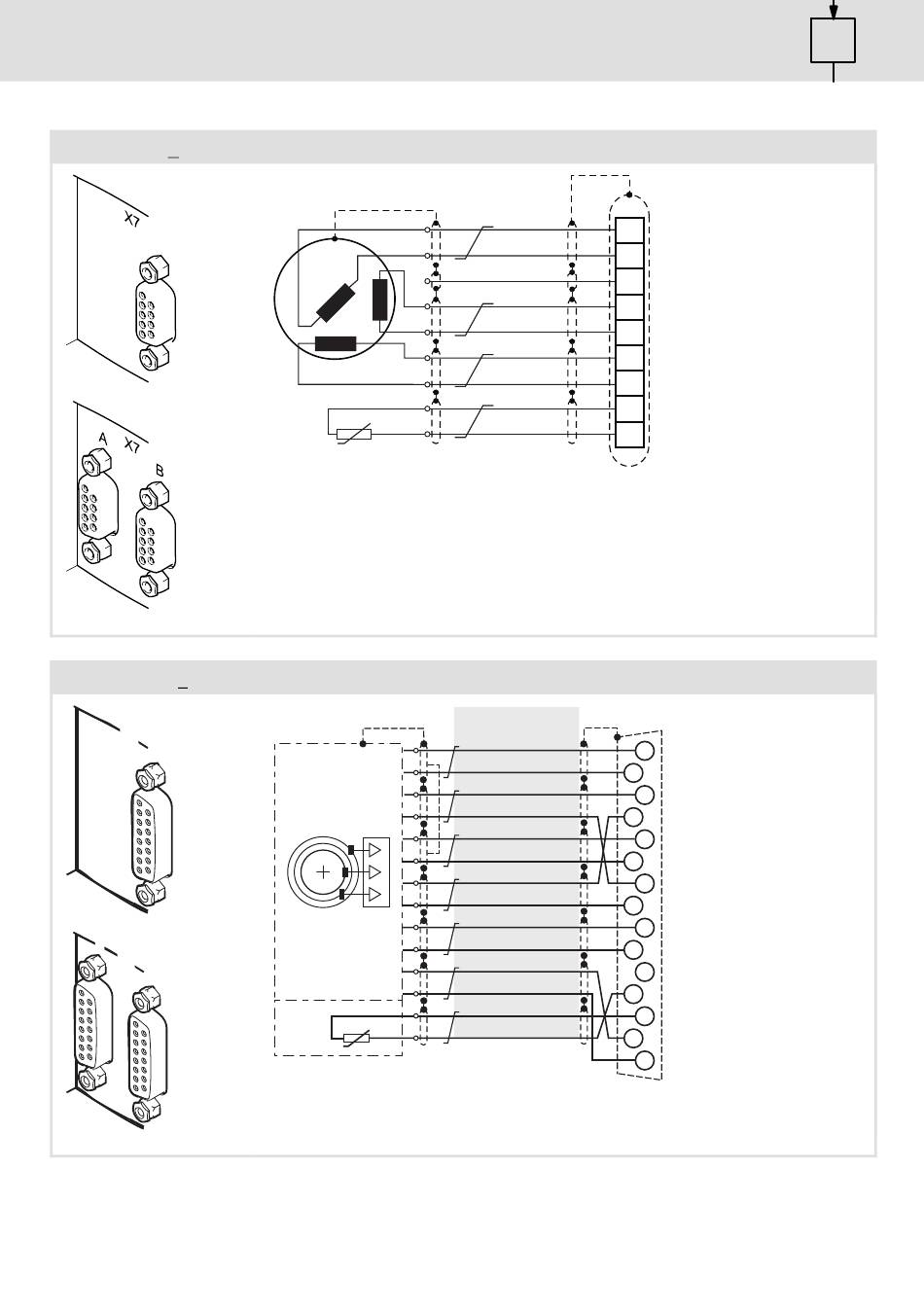 X7

A X7
B